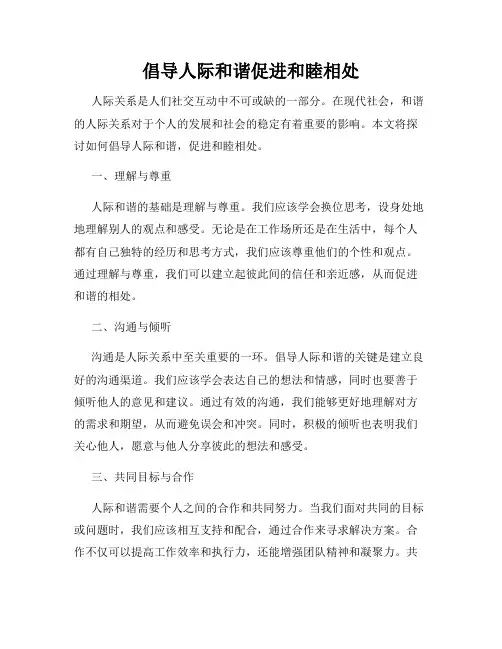 倡导人际和谐促进和睦相处

人际关系是人们社交互动中不可或缺的一部分。在现代社会，和谐的人际关系对于个人的发展和社会的稳定有着重要的影响。本文将探讨如何倡导人际和谐，促进和睦相处。

一、理解与尊重

人际和谐的基础是理解与尊重。我们应该学会换位思考，设身处地地理解别人的观点和感受。无论是在工作场所还是在生活中，每个人都有自己独特的经历和思考方式，我们应该尊重他们的个性和观点。通过理解与尊重，我们可以建立起彼此间的信任和亲近感，从而促进和谐的相处。

二、沟通与倾听

沟通是人际关系中至关重要的一环。倡导人际和谐的关键是建立良好的沟通渠道。我们应该学会表达自己的想法和情感，同时也要善于倾听他人的意见和建议。通过有效的沟通，我们能够更好地理解对方的需求和期望，从而避免误会和冲突。同时，积极的倾听也表明我们关心他人，愿意与他人分享彼此的想法和感受。

三、共同目标与合作

人际和谐需要个人之间的合作和共同努力。当我们面对共同的目标或问题时，我们应该相互支持和配合，通过合作来寻求解决方案。合作不仅可以提高工作效率和执行力，还能增强团队精神和凝聚力。共